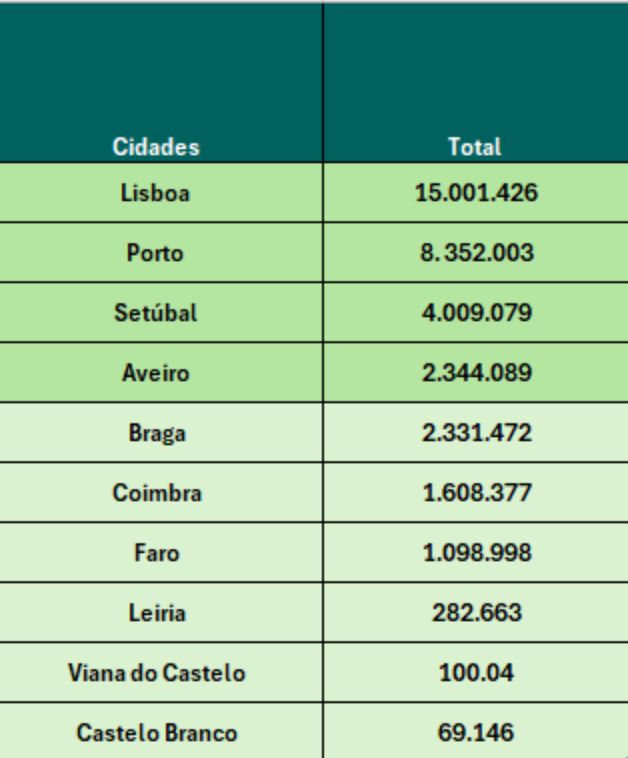 | Cidades | Total |
|---|---|
| Lisboa | 15.001.426 |
| Porto | 8.352.003 |
| Setúbal | 4.009.079 |
| Aveiro | 2.344.089 |
| Braga | 2.331.472 |
| Coimbra | 1.608.377 |
| Faro | 1.098.998 |
| Leiria | 282.663 |
| Viana do Castelo | 100.04 |
| Castelo Branco | 69.146 |